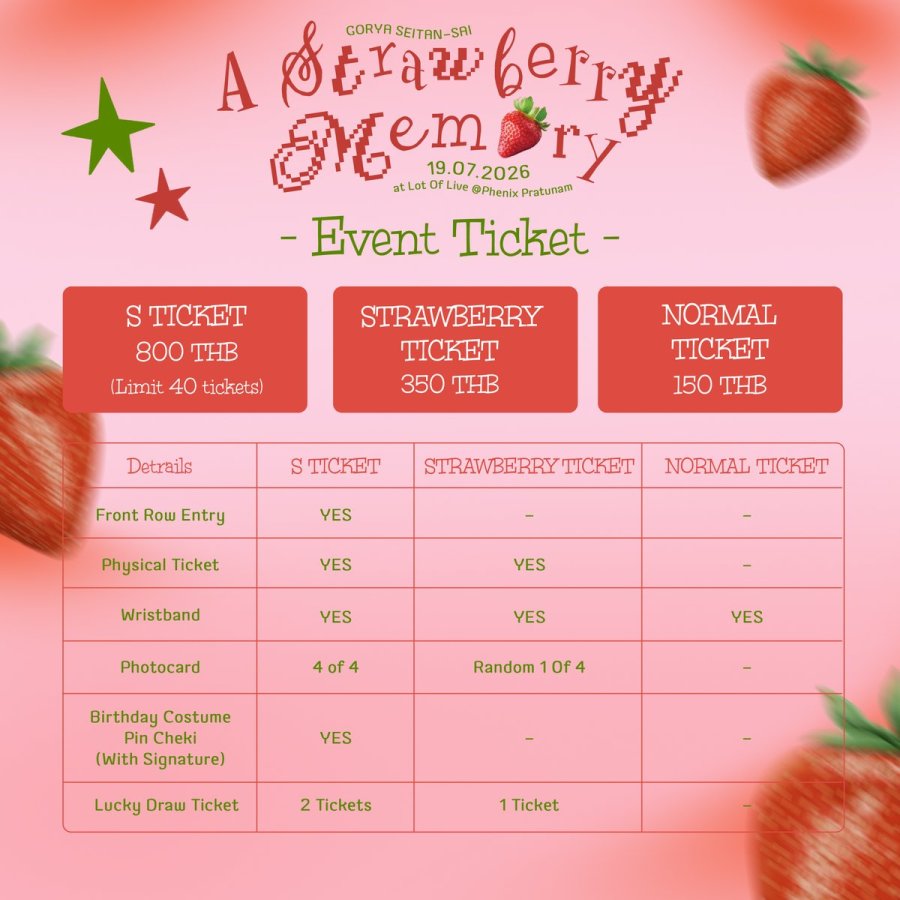 GORYA SEITAN-SAI

A Strawberry Memory

19.07.2026
at Lot Of Live @Phenix Pratunam

- Event Ticket -

S TICKET
800 THB
(Limit 40 tickets)

STRAWBERRY TICKET
350 THB

NORMAL TICKET
150 THB

| Detrails | S TICKET | STRAWBERRY TICKET | NORMAL TICKET |
|---|---|---|---|
| Front Row Entry | YES | - | - |
| Physical Ticket | YES | YES | - |
| Wristband | YES | YES | YES |
| Photocard | 4 of 4 | Random 1 Of 4 | - |
| Birthday Costume Pin Cheki (With Signature) | YES | - | - |
| Lucky Draw Ticket | 2 Tickets | 1 Ticket | - |